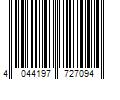 4 044197 727094